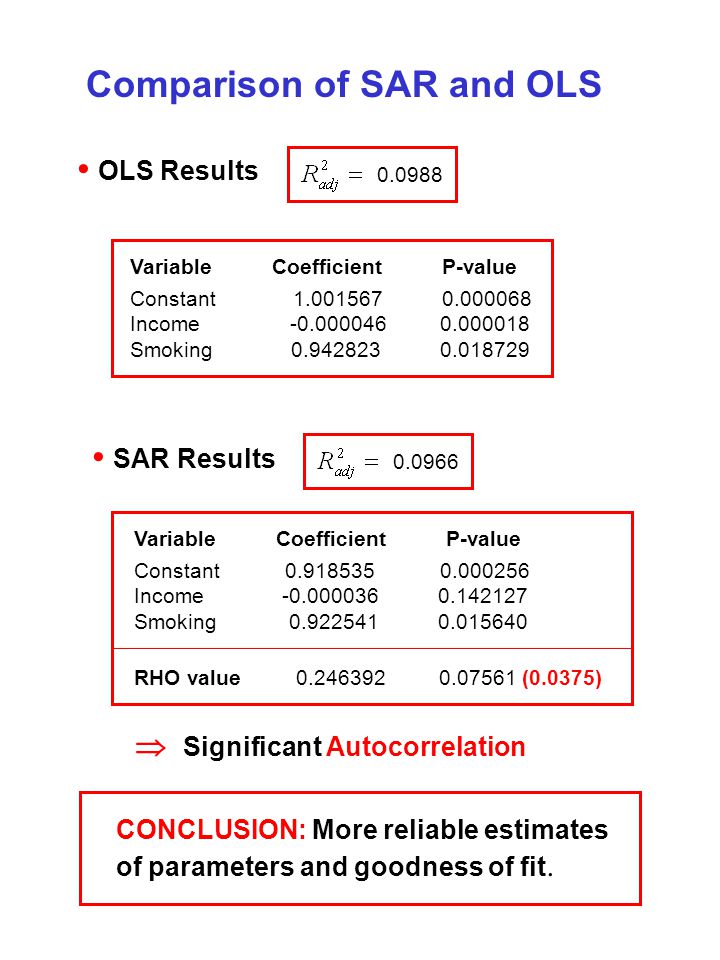 Comparison of SAR and OLS

• OLS Results $R^2_{adj} = 0.0988$

| Variable | Coefficient | P-value |
|---|---|---|
| Constant | 1.001567 | 0.000068 |
| Income | -0.000046 | 0.000018 |
| Smoking | 0.942823 | 0.018729 |

• SAR Results $R^2_{adj} = 0.0966$

| Variable | Coefficient | P-value |
|---|---|---|
| Constant | 0.918535 | 0.000256 |
| Income | -0.000036 | 0.142127 |
| Smoking | 0.922541 | 0.015640 |
| RHO value | 0.246392 | 0.07561 (0.0375) |

$\Rightarrow$ Significant Autocorrelation

CONCLUSION: More reliable estimates of parameters and goodness of fit.